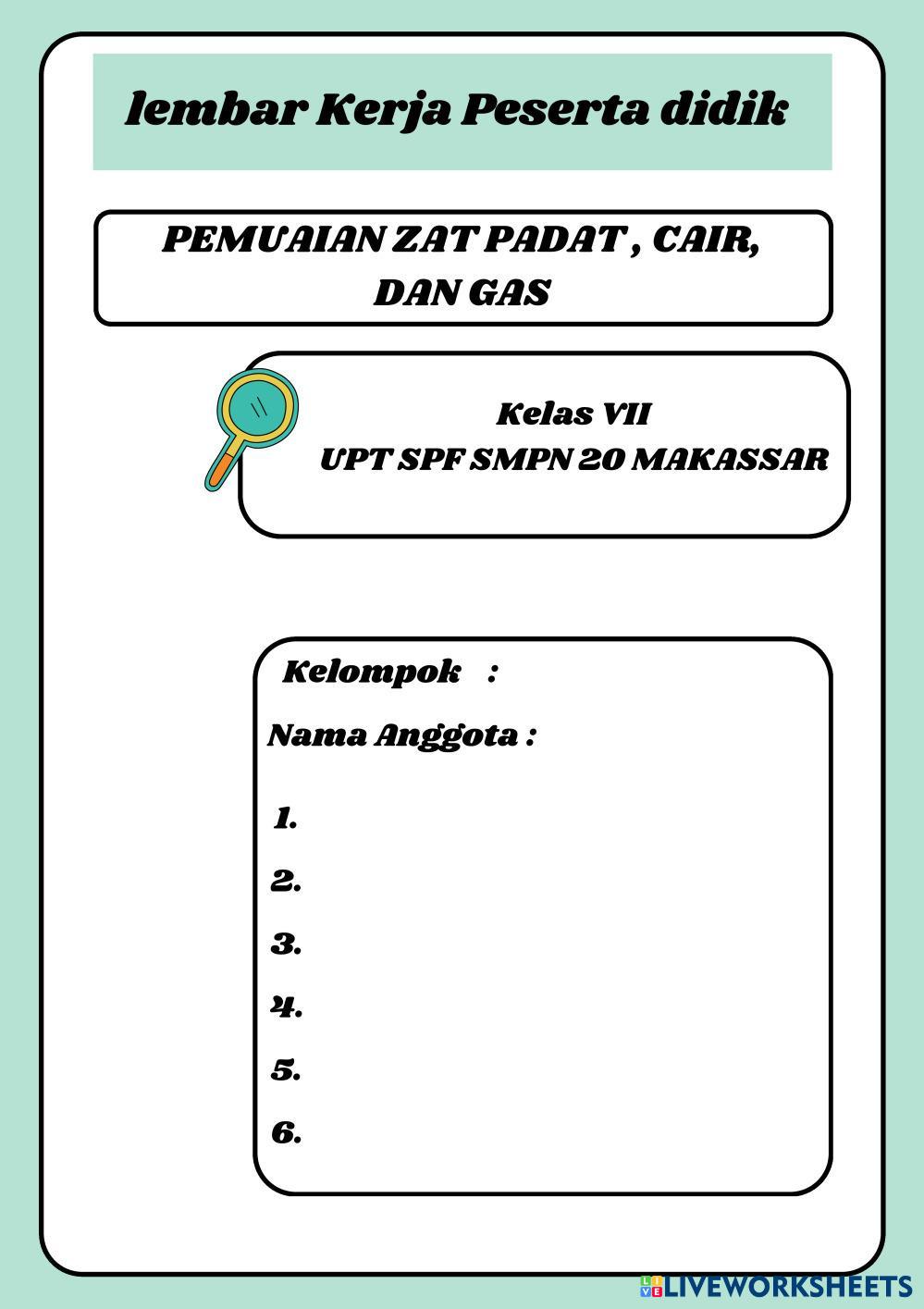 lembar Kerja Peserta didik

PEMUAIAN ZAT PADAT , CAIR, DAN GAS

Kelas VII
UPT SPF SMPN 20 MAKASSAR

Kelompok :

Nama Anggota :

1.

2.

3.

4.

5.

6.

LIVEWORKSHEETS